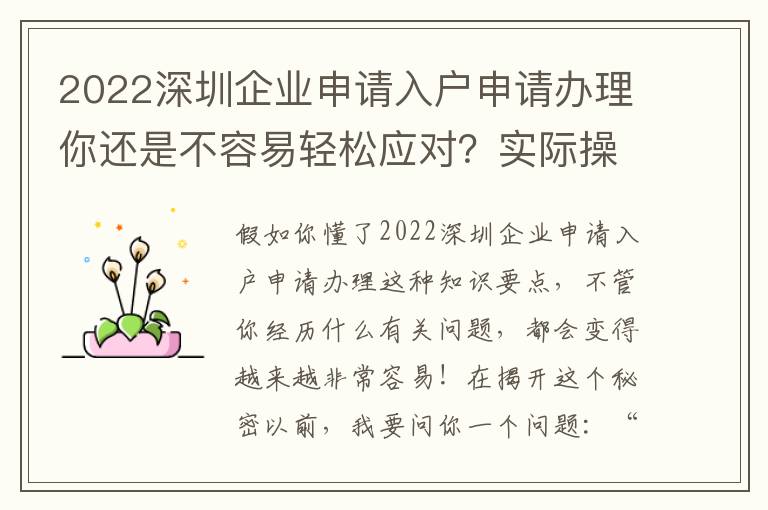 2022深圳企业申请入户申请办理你还是不容易轻松应对？实际操

假如你懂了2022深圳企业申请入户申请办理这种知识要点，不管你经历什么有关问题，都会变得越来越非常容易！在揭开这个秘密以前，我要问你一个问题：“